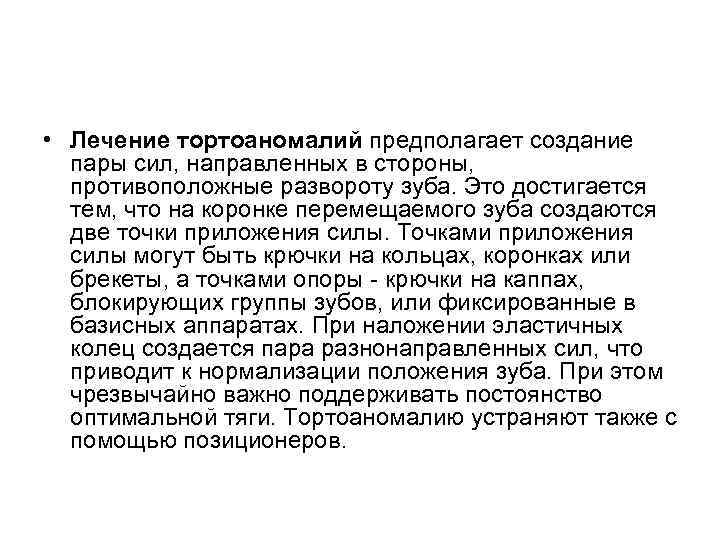 • Лечение тортоаномалий предполагает создание пары сил, направленных в стороны, противоположные развороту зуба. Это достигается тем, что на коронке перемещаемого зуба создаются две точки приложения силы. Точками приложения силы могут быть крючки на кольцах, коронках или брекеты, а точками опоры - крючки на каппах, блокирующих группы зубов, или фиксированные в базисных аппаратах. При наложении эластичных колец создается пара разнонаправленных сил, что приводит к нормализации положения зуба. При этом чрезвычайно важно поддерживать постоянство оптимальной тяги. Тортоаномалию устраняют также с помощью позиционеров.